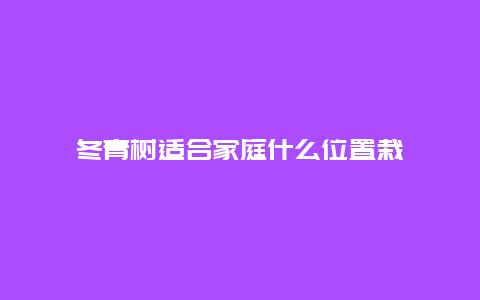 冬青树适合家庭什么位置栽